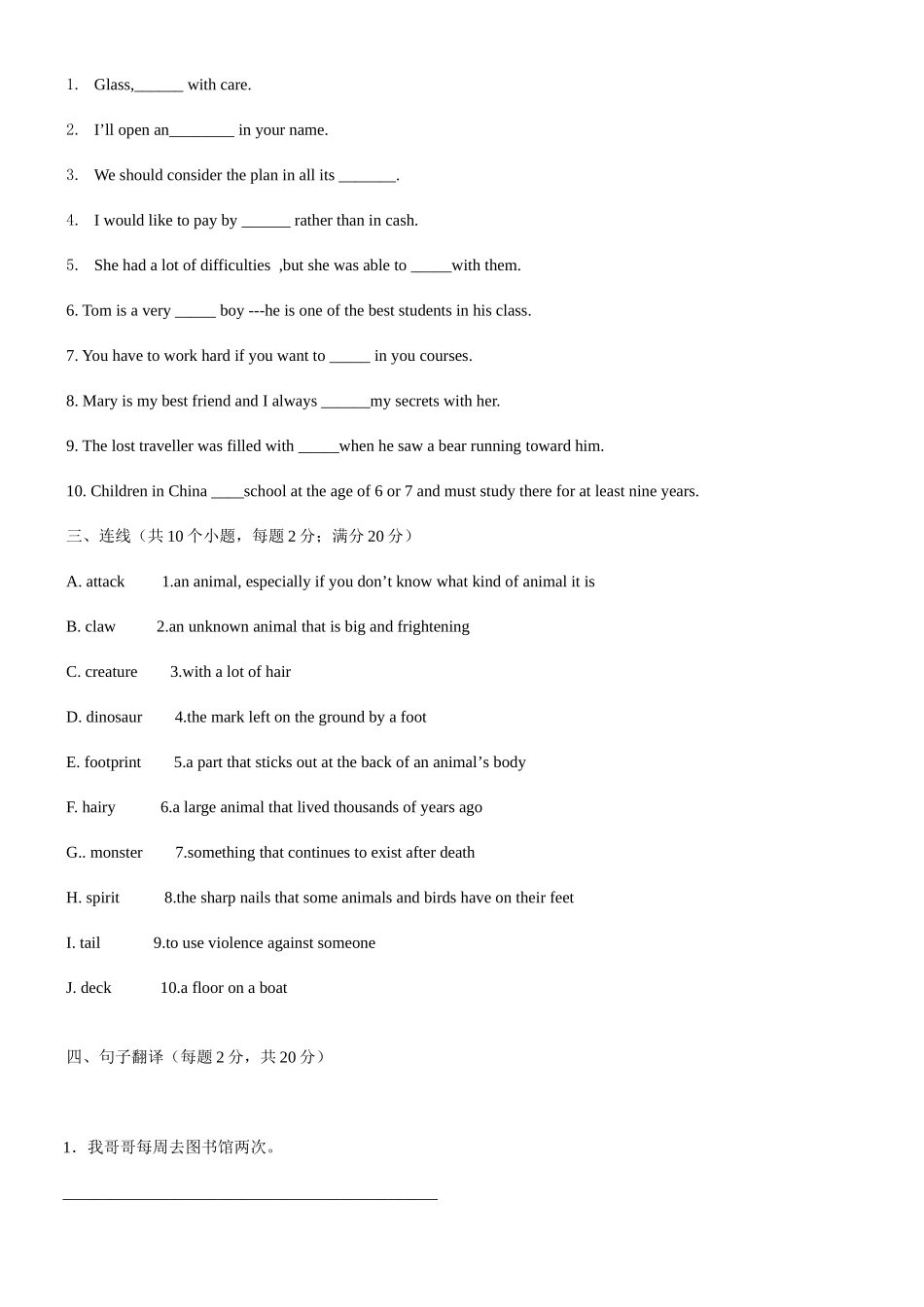 1. Glass,____ with care.

2. I'll open an____ in your name.

3. We should consider the plan in all its ____.

4. I would like to pay by ____ rather than in cash.

5. She had a lot of difficulties ,but she was able to ____with them.

6. Tom is a very ____ boy ---he is one of the best students in his class.

7. You have to work hard if you want to ____ in you courses.

8. Mary is my best friend and I always ____my secrets with her.

9. The lost traveller was filled with ____when he saw a bear running toward him.

10. Children in China ____school at the age of 6 or 7 and must study there for at least nine years.

三、连线（共10个小题，每题2分；满分20分）

A. attack 1.an animal, especially if you don't know what kind of animal it is

B. claw 2.an unknown animal that is big and frightening

C. creature 3.with a lot of hair

D. dinosaur 4.the mark left on the ground by a foot

E. footprint 5.a part that sticks out at the back of an animal's body

F. hairy 6.a large animal that lived thousands of years ago

G.. monster 7.something that continues to exist after death

H. spirit 8.the sharp nails that some animals and birds have on their feet

I. tail 9.to use violence against someone

J. deck 10.a floor on a boat

四、句子翻译（每题2分，共20分）

1．我哥哥每周去图书馆两次。

____